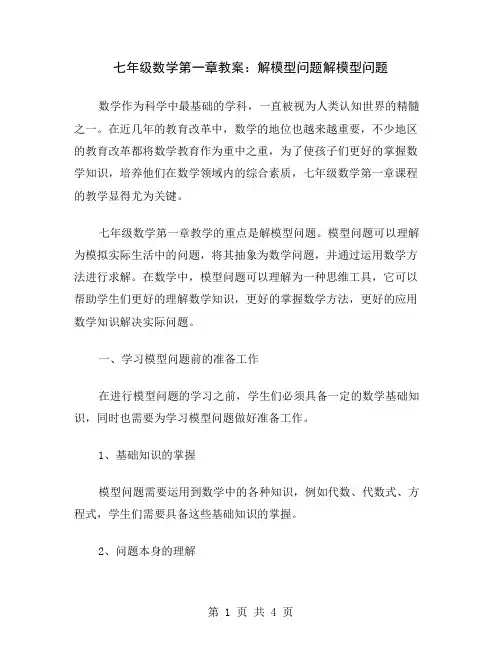 七年级数学第一章教案：解模型问题解模型问题

数学作为科学中最基础的学科，一直被视为人类认知世界的精髓之一。在近几年的教育改革中，数学的地位也越来越重要，不少地区的教育改革都将数学教育作为重中之重，为了使孩子们更好的掌握数学知识，培养他们在数学领域内的综合素质，七年级数学第一章课程的教学显得尤为关键。

七年级数学第一章教学的重点是解模型问题。模型问题可以理解为模拟实际生活中的问题，将其抽象为数学问题，并通过运用数学方法进行求解。在数学中，模型问题可以理解为一种思维工具，它可以帮助学生们更好的理解数学知识，更好的掌握数学方法，更好的应用数学知识解决实际问题。

一、学习模型问题前的准备工作

在进行模型问题的学习之前，学生们必须具备一定的数学基础知识，同时也需要为学习模型问题做好准备工作。

1、基础知识的掌握

模型问题需要运用到数学中的各种知识，例如代数、代数式、方程式，学生们需要具备这些基础知识的掌握。

2、问题本身的理解

第 1 页 共 4 页